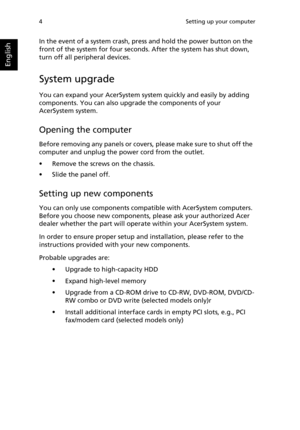 4

Setting up your computer

English

In the event of a system crash, press and hold the power button on the front of the system for four seconds. After the system has shut down, turn off all peripheral devices.

System upgrade

You can expand your AcerSystem system quickly and easily by adding components. You can also upgrade the components of your AcerSystem system.

Opening the computer

Before removing any panels or covers, please make sure to shut off the computer and unplug the power cord from the outlet.

• Remove the screws on the chassis.
• Slide the panel off.

Setting up new components

You can only use components compatible with AcerSystem computers. Before you choose new components, please ask your authorized Acer dealer whether the part will operate within your AcerSystem system.

In order to ensure proper setup and installation, please refer to the instructions provided with your new components.

Probable upgrades are:

• Upgrade to high-capacity HDD
• Expand high-level memory
• Upgrade from a CD-ROM drive to CD-RW, DVD-ROM, DVD/CD-RW combo or DVD write (selected models only)r
• Install additional interface cards in empty PCI slots, e.g., PCI fax/modem card (selected models only)